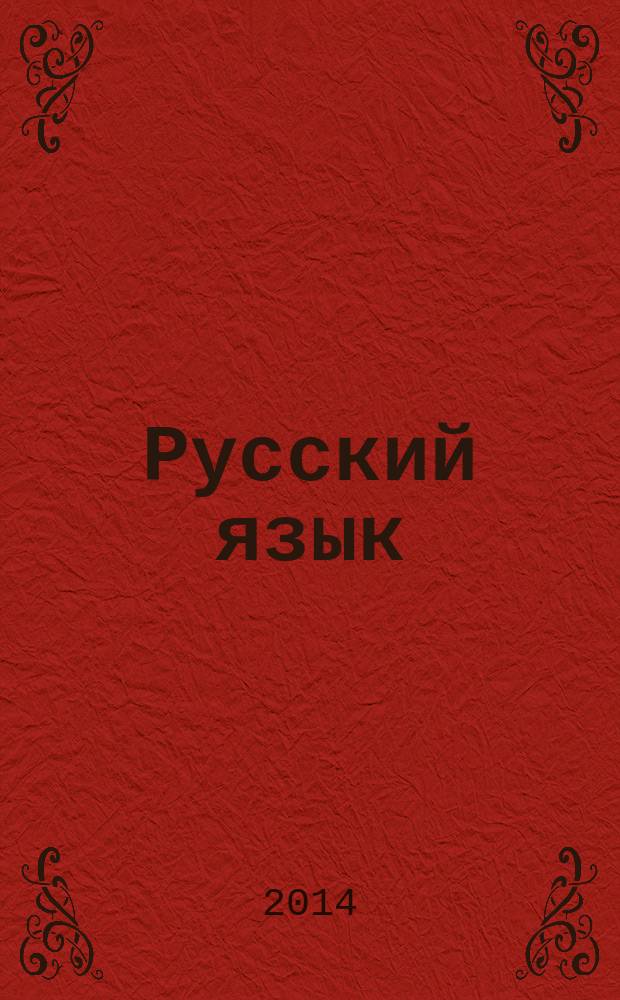 Русский язык

2014